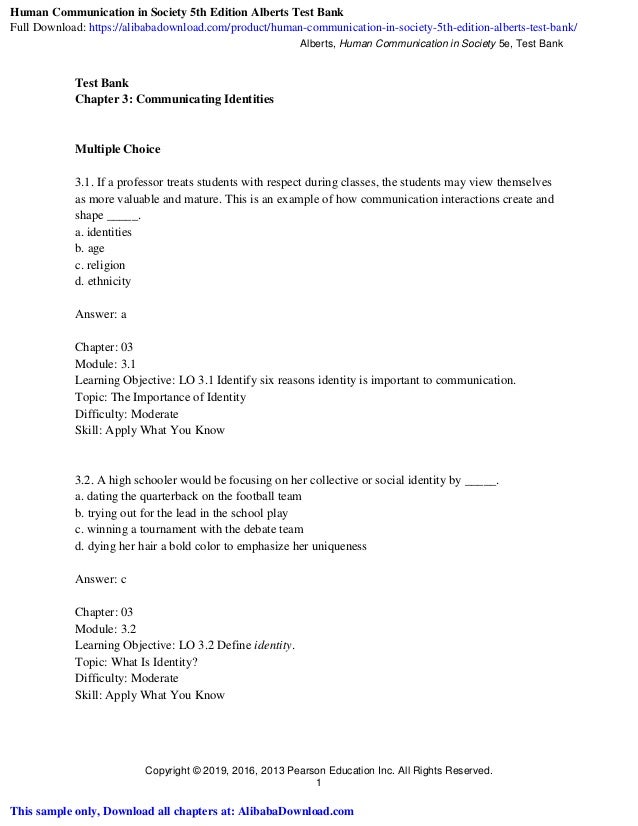 Human Communication in Society 5th Edition Alberts Test Bank
Full Download: https://alibabadownload.com/product/human-communication-in-society-5th-edition-alberts-test-bank/

Alberts, Human Communication in Society 5e, Test Bank

Test Bank
Chapter 3: Communicating Identities

Multiple Choice

3.1. If a professor treats students with respect during classes, the students may view themselves as more valuable and mature. This is an example of how communication interactions create and shape _____.
a. identities
b. age
c. religion
d. ethnicity

Answer: a

Chapter: 03
Module: 3.1
Learning Objective: LO 3.1 Identify six reasons identity is important to communication.
Topic: The Importance of Identity
Difficulty: Moderate
Skill: Apply What You Know

3.2. A high schooler would be focusing on her collective or social identity by _____.
a. dating the quarterback on the football team
b. trying out for the lead in the school play
c. winning a tournament with the debate team
d. dying her hair a bold color to emphasize her uniqueness

Answer: c

Chapter: 03
Module: 3.2
Learning Objective: LO 3.2 Define identity.
Topic: What Is Identity?
Difficulty: Moderate
Skill: Apply What You Know

Copyright © 2019, 2016, 2013 Pearson Education Inc. All Rights Reserved.
1

This sample only, Download all chapters at: AlibabaDownload.com